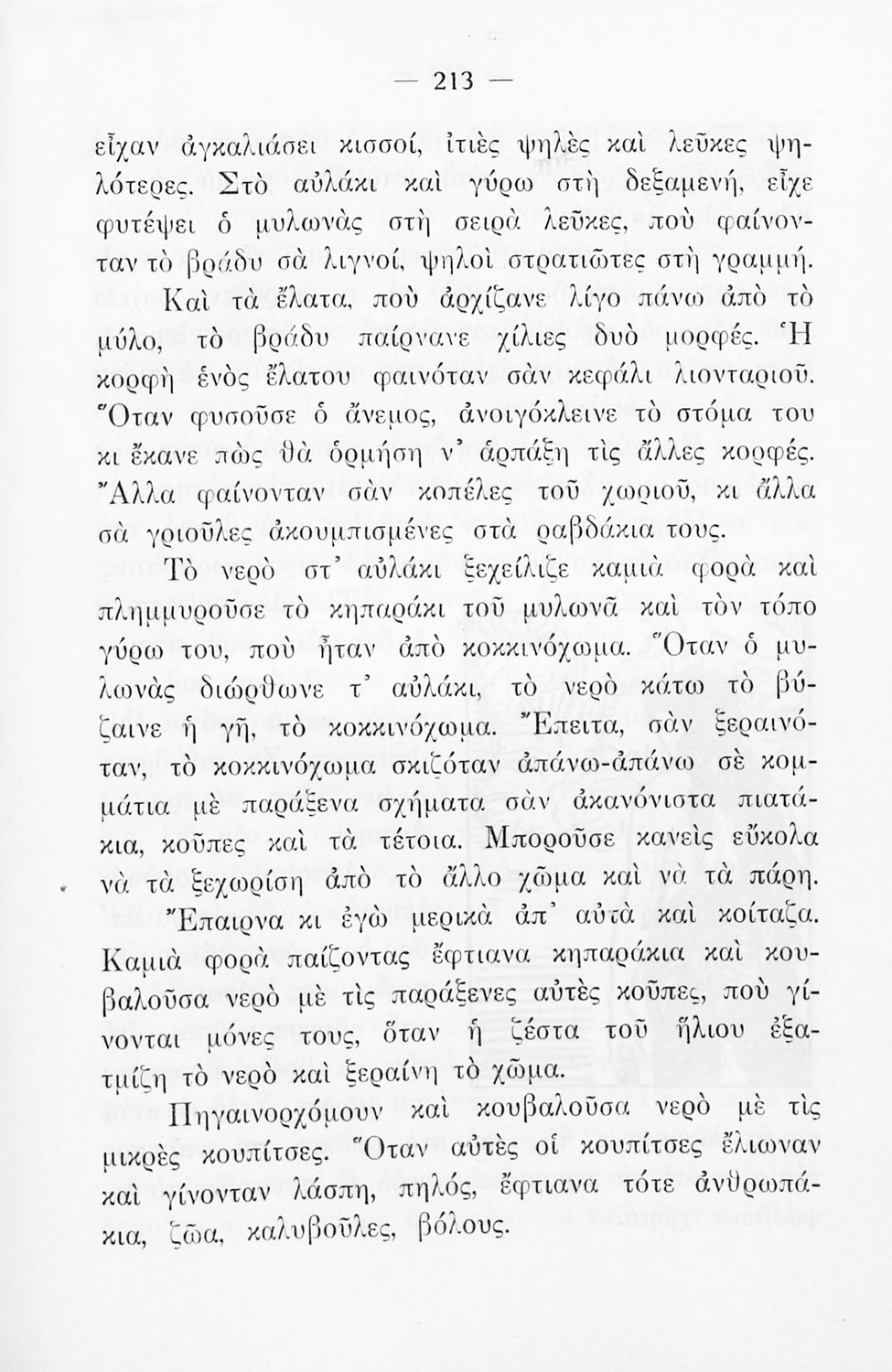 — 213 —

εἶχαν ἀγκαλιάσει κισσοί, ἰτιὲς ψηλὲς καὶ λεῦκες ψηλότερες. Στὸ αὐλάκι καὶ γύρω στὴ δεξαμενή, εἶχε φυτέψει ὁ μυλωνὰς στὴ σειρὰ λεῦκες, ποὺ φαίνονταν τὸ βράδυ σὰ λιγνοί, ψηλοὶ στρατιῶτες στὴ γραμμή.

Καὶ τὰ ἔλατα, ποὺ ἀρχίζανε λίγο πάνω ἀπὸ τὸ μύλο, τὸ βράδυ παίρνανε χίλιες δυὸ μορφές. Ἡ κορφὴ ἑνὸς ἔλατου φαινόταν σὰν κεφάλι λιονταριοῦ. Ὅταν φυσοῦσε ὁ ἄνεμος, ἀνοιγόκλεινε τὸ στόμα του κι ἔκανε πὼς θὰ ὁρμήση ν' ἁρπάξη τὶς ἄλλες κορφές. Ἄλλα φαίνονταν σὰν κοπέλες τοῦ χωριοῦ, κι ἄλλα σὰ γριοῦλες ἀκουμπισμένες στὰ ραβδάκια τους.

Τὸ νερὸ στ' αὐλάκι ξεχείλιζε καμιὰ φορὰ καὶ πλημμυροῦσε τὸ κηπαράκι τοῦ μυλωνᾶ καὶ τὸν τόπο γύρω του, ποὺ ἦταν ἀπὸ κοκκινόχωμα. Ὅταν ὁ μυλωνὰς διώρθωνε τ' αὐλάκι, τὸ νερὸ κάτω τὸ βύζαινε ἡ γῆ, τὸ κοκκινόχωμα. Ἔπειτα, σὰν ξεραινόταν, τὸ κοκκινόχωμα σκιζόταν ἀπάνω-ἀπάνω σὲ κομμάτια μὲ παράξενα σχήματα σὰν ἀκανόνιστα πιατάκια, κοῦπες καὶ τὰ τέτοια. Μποροῦσε κανεὶς εὔκολα νὰ τὰ ξεχωρίση ἀπὸ τὸ ἄλλο χῶμα καὶ νὰ τὰ πάρη. Ἔπαιρνα κι ἐγὼ μερικὰ ἀπ' αὐτὰ καὶ κοίταζα. Καμιὰ φορὰ παίζοντας ἔφτιανα κηπαράκια καὶ κουβαλοῦσα νερὸ μὲ τὶς παράξενες αὐτὲς κοῦπες, ποὺ γίνονται μόνες τους, ὅταν ἡ ζέστα τοῦ ἥλιου ἐξατμίζη τὸ νερὸ καὶ ξεραίνη τὸ χῶμα.

Πηγαινορχόμουν καὶ κουβαλοῦσα νερὸ μὲ τὶς μικρὲς κουπίτσες. Ὅταν αὐτὲς οἱ κουπίτσες ἔλιωναν καὶ γίνονταν λάσπη, πηλός, ἔφτιανα τότε ἀνθρωπάκια, ζῶα, καλυβοῦλες, βόλους.